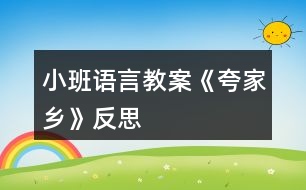 小班语言教案《夸家乡》反思